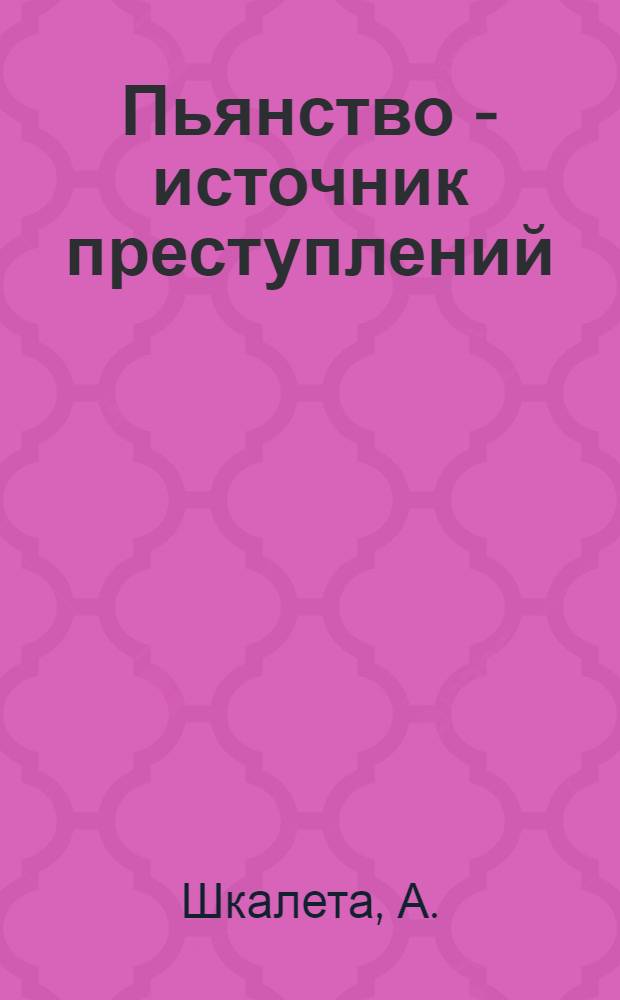 Пьянство - источник преступлений

Шкалета, А.